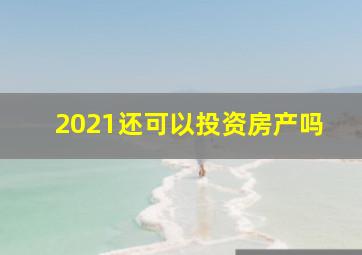 2021还可以投资房产吗